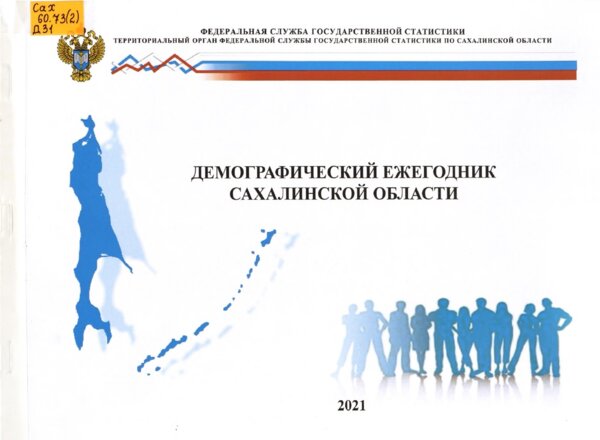 Сах
60.73(2)
Д31

ФЕДЕРАЛЬНАЯ СЛУЖБА ГОСУДАРСТВЕННОЙ СТАТИСТИКИ
ТЕРРИТОРИАЛЬНЫЙ ОРГАН ФЕДЕРАЛЬНОЙ СЛУЖБЫ ГОСУДАРСТВЕННОЙ СТАТИСТИКИ ПО САХАЛИНСКОЙ ОБЛАСТИ

ДЕМОГРАФИЧЕСКИЙ ЕЖЕГОДНИК
САХАЛИНСКОЙ ОБЛАСТИ

2021